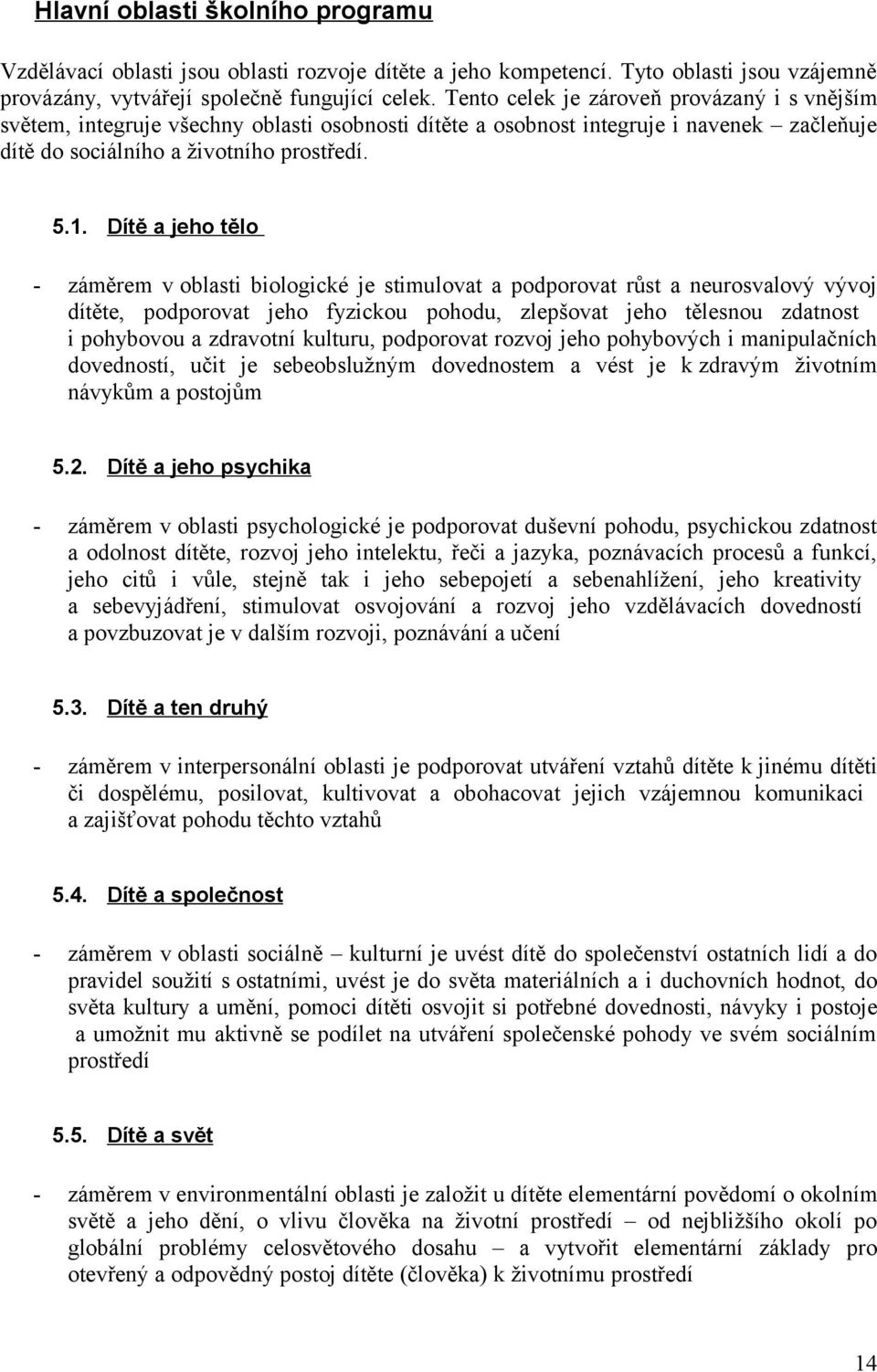 Hlavní oblasti školního programu

Vzdělávací oblasti jsou oblasti rozvoje dítěte a jeho kompetencí. Tyto oblasti jsou vzájemně provázány, vytvářejí společně fungující celek. Tento celek je zároveň provázaný i s vnějším světem, integruje všechny oblasti osobnosti dítěte a osobnost integruje i navenek – začleňuje dítě do sociálního a životního prostředí.

5.1. Dítě a jeho tělo

- záměrem v oblasti biologické je stimulovat a podporovat růst a neurosvalový vývoj dítěte, podporovat jeho fyzickou pohodu, zlepšovat jeho tělesnou zdatnost i pohybovou a zdravotní kulturu, podporovat rozvoj jeho pohybových i manipulačních dovedností, učit je sebeobslužným dovednostem a vést je k zdravým životním návykům a postojům

5.2. Dítě a jeho psychika

- záměrem v oblasti psychologické je podporovat duševní pohodu, psychickou zdatnost a odolnost dítěte, rozvoj jeho intelektu, řeči a jazyka, poznávacích procesů a funkcí, jeho citů i vůle, stejně tak i jeho sebepojetí a sebenahlížení, jeho kreativity a sebevyjádření, stimulovat osvojování a rozvoj jeho vzdělávacích dovedností a povzbuzovat je v dalším rozvoji, poznávání a učení

5.3. Dítě a ten druhý

- záměrem v interpersonální oblasti je podporovat utváření vztahů dítěte k jinému dítěti či dospělému, posilovat, kultivovat a obohacovat jejich vzájemnou komunikaci a zajišťovat pohodu těchto vztahů

5.4. Dítě a společnost

- záměrem v oblasti sociálně – kulturní je uvést dítě do společenství ostatních lidí a do pravidel soužití s ostatními, uvést je do světa materiálních a i duchovních hodnot, do světa kultury a umění, pomoci dítěti osvojit si potřebné dovednosti, návyky i postoje a umožnit mu aktivně se podílet na utváření společenské pohody ve svém sociálním prostředí

5.5. Dítě a svět

- záměrem v environmentální oblasti je založit u dítěte elementární povědomí o okolním světě a jeho dění, o vlivu člověka na životní prostředí – od nejbližšího okolí po globální problémy celosvětového dosahu – a vytvořit elementární základy pro otevřený a odpovědný postoj dítěte (člověka) k životnímu prostředí

14